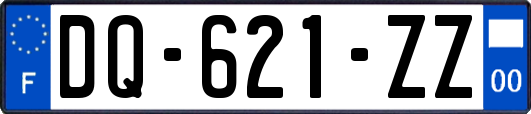 F
DQ-621-ZZ
00